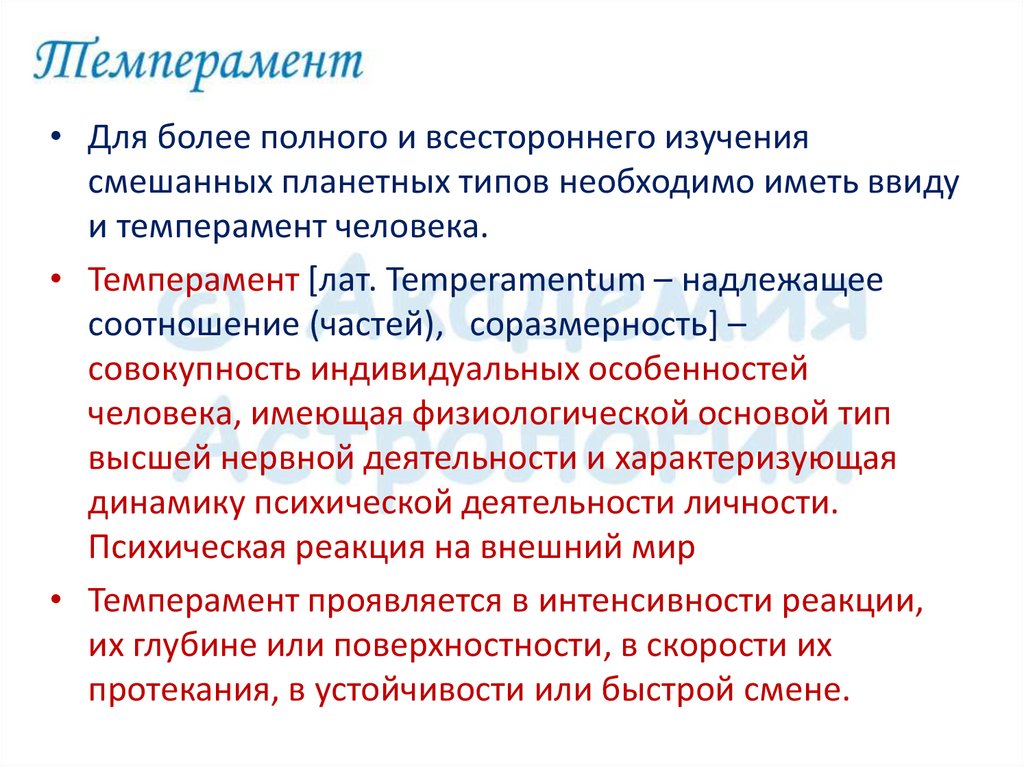 Темперамент

• Для более полного и всестороннего изучения смешанных планетных типов необходимо иметь ввиду и темперамент человека.

• Темперамент [лат. Temperamentum – надлежащее соотношение (частей), соразмерность] – совокупность индивидуальных особенностей человека, имеющая физиологической основой тип высшей нервной деятельности и характеризующая динамику психической деятельности личности. Психическая реакция на внешний мир

• Темперамент проявляется в интенсивности реакции, их глубине или поверхностности, в скорости их протекания, в устойчивости или быстрой смене.

© Академия Астрологии